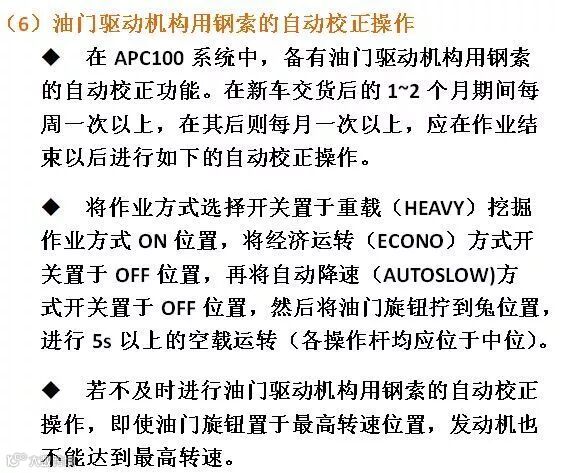 （6）油门驱动机构用钢索的自动校正操作

◆ 在APC100系统中，备有油门驱动机构用钢索的自动校正功能。在新车交货后的1~2个月期间每周一次以上，在其后则每月一次以上，应在作业结束以后进行如下的自动校正操作。

◆ 将作业方式选择开关置于重载（HEAVY）挖掘作业方式ON位置，将经济运转（ECONO）方式开关置于OFF位置，再将自动降速（AUTOSLOW)方式开关置于OFF位置，然后将油门旋钮拧到兔位置，进行5s以上的空载运转（各操作杆均应位于中位）。

◆ 若不及时进行油门驱动机构用钢索的自动校正操作，即使油门旋钮置于最高转速位置，发动机也不能达到最高转速。